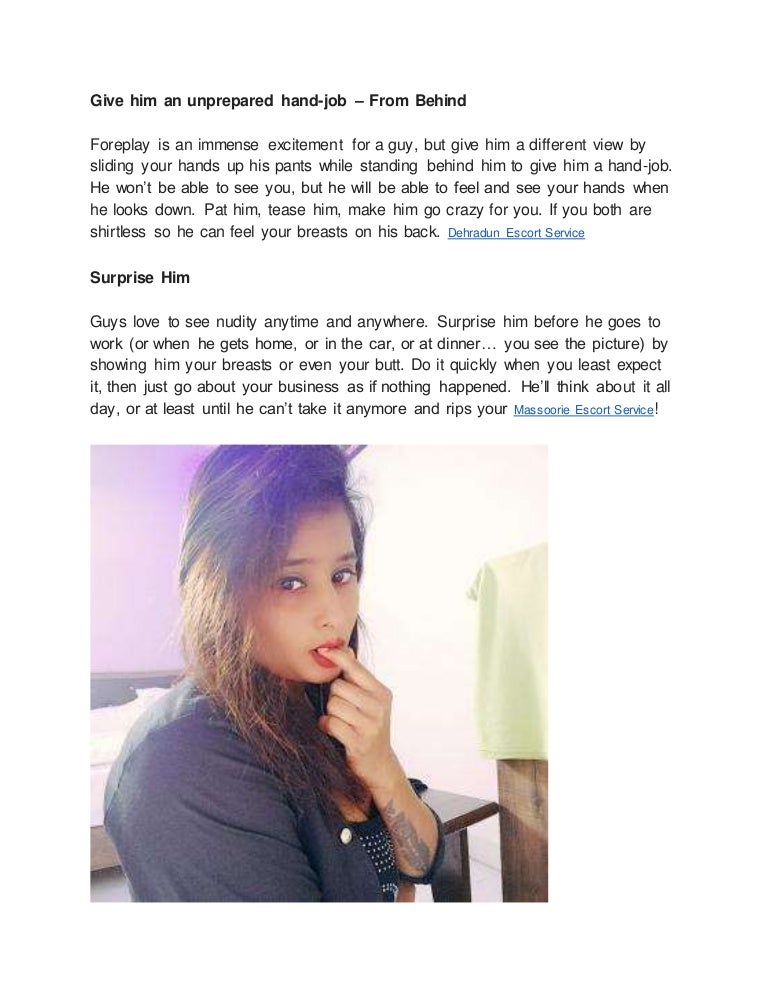 Give him an unprepared hand-job – From Behind

Foreplay is an immense excitement for a guy, but give him a different view by sliding your hands up his pants while standing behind him to give him a hand-job. He won't be able to see you, but he will be able to feel and see your hands when he looks down. Pat him, tease him, make him go crazy for you. If you both are shirtless so he can feel your breasts on his back. Dehradun Escort Service

Surprise Him

Guys love to see nudity anytime and anywhere. Surprise him before he goes to work (or when he gets home, or in the car, or at dinner… you see the picture) by showing him your breasts or even your butt. Do it quickly when you least expect it, then just go about your business as if nothing happened. He'll think about it all day, or at least until he can't take it anymore and rips your Massoorie Escort Service!